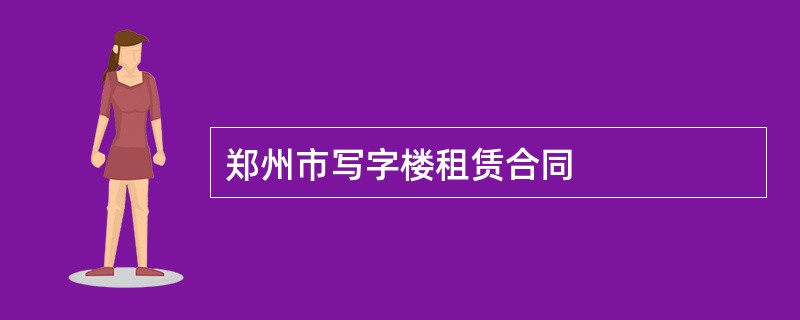 郑州市写字楼租赁合同